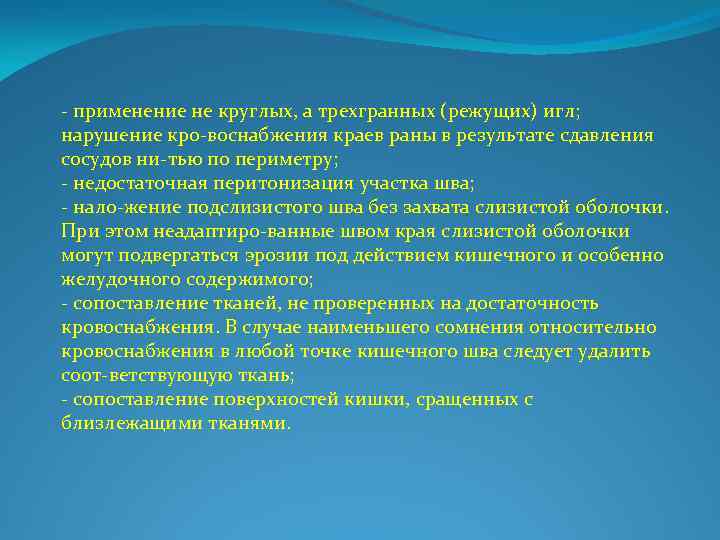 - применение не круглых, а трехгранных (режущих) игл; нарушение кро-воснабжения краев раны в результате сдавления сосудов ни-тью по периметру;
- недостаточная перитонизация участка шва;
- нало-жение подслизистого шва без захвата слизистой оболочки. При этом неадаптиро-ванные швом края слизистой оболочки могут подвергаться эрозии под действием кишечного и особенно желудочного содержимого;
- сопоставление тканей, не проверенных на достаточность кровоснабжения. В случае наименьшего сомнения относительно кровоснабжения в любой точке кишечного шва следует удалить соот-ветствующую ткань;
- сопоставление поверхностей кишки, сращенных с близлежащими тканями.